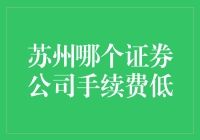 苏州哪个证券公司手续费低